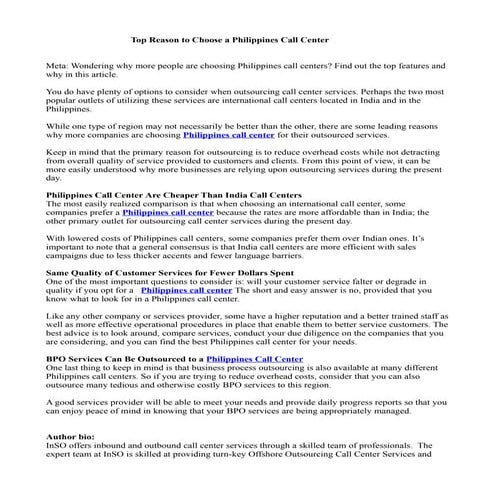 Top Reason to Choose a Philippines Call Center

Meta: Wondering why more people are choosing Philippines call centers? Find out the top features and why in this article.

You do have plenty of options to consider when outsourcing call center services. Perhaps the two most popular outlets of utilizing these services are international call centers located in India and in the Philippines.

While one type of region may not necessarily be better than the other, there are some leading reasons why more companies are choosing Philippines call center for their outsourced services.

Keep in mind that the primary reason for outsourcing is to reduce overhead costs while not detracting from overall quality of service provided to customers and clients. From this point of view, it can be more easily understood why more businesses are relying upon outsourcing services during the present day.

Philippines Call Center Are Cheaper Than India Call Centers
The most easily realized comparison is that when choosing an international call center, some companies prefer a Philippines call center because the rates are more affordable than in India; the other primary outlet for outsourcing call center services during the present day.

With lowered costs of Philippines call centers, some companies prefer them over Indian ones. It's important to note that a general consensus is that India call centers are more efficient with sales campaigns due to less thicker accents and fewer language barriers.

Same Quality of Customer Services for Fewer Dollars Spent
One of the most important questions to consider is: will your customer service falter or degrade in quality if you opt for a Philippines call center The short and easy answer is no, provided that you know what to look for in a Philippines call center.

Like any other company or services provider, some have a higher reputation and a better trained staff as well as more effective operational procedures in place that enable them to better service customers. The best advice is to look around, compare services, conduct your due diligence on the companies that you are considering, and you can find the best Philippines call center for your needs.

BPO Services Can Be Outsourced to a Philippines Call Center
One last thing to keep in mind is that business process outsourcing is also available at many different Philippines call centers. So if you are trying to reduce overhead costs, consider that you can also outsource many tedious and otherwise costly BPO services to this region.

A good services provider will be able to meet your needs and provide daily progress reports so that you can enjoy peace of mind in knowing that your BPO services are being appropriately managed.

Author bio:
InSO offers inbound and outbound call center services through a skilled team of professionals. The expert team at InSO is skilled at providing turn-key Offshore Outsourcing Call Center Services and